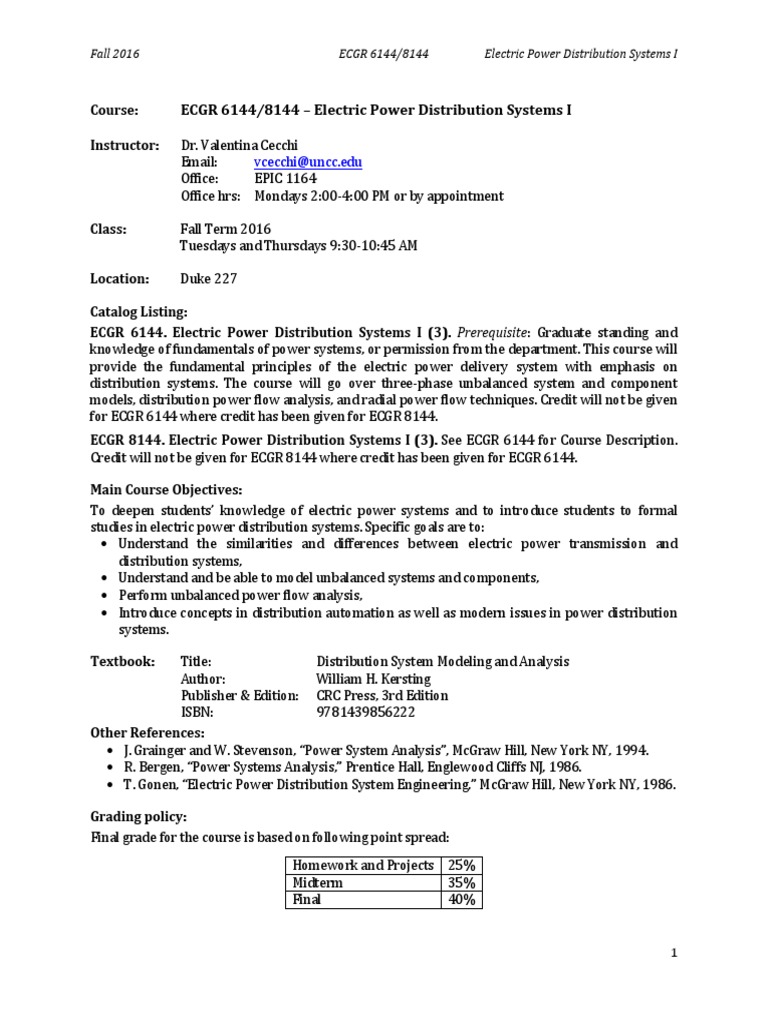 Fall 2016 ECGR 6144/8144 Electric Power Distribution Systems I

Course: ECGR 6144/8144 – Electric Power Distribution Systems I

Instructor: Dr. Valentina Cecchi
Email: vcecchi@uncc.edu
Office: EPIC 1164
Office hrs: Mondays 2:00-4:00 PM or by appointment

Class: Fall Term 2016
Tuesdays and Thursdays 9:30-10:45 AM

Location: Duke 227

Catalog Listing:
ECGR 6144. Electric Power Distribution Systems I (3). Prerequisite: Graduate standing and knowledge of fundamentals of power systems, or permission from the department. This course will provide the fundamental principles of the electric power delivery system with emphasis on distribution systems. The course will go over three-phase unbalanced system and component models, distribution power flow analysis, and radial power flow techniques. Credit will not be given for ECGR 6144 where credit has been given for ECGR 8144.

ECGR 8144. Electric Power Distribution Systems I (3). See ECGR 6144 for Course Description. Credit will not be given for ECGR 8144 where credit has been given for ECGR 6144.

Main Course Objectives:
To deepen students' knowledge of electric power systems and to introduce students to formal studies in electric power distribution systems. Specific goals are to:
• Understand the similarities and differences between electric power transmission and distribution systems,
• Understand and be able to model unbalanced systems and components,
• Perform unbalanced power flow analysis,
• Introduce concepts in distribution automation as well as modern issues in power distribution systems.

Textbook: Title: Distribution System Modeling and Analysis
Author: William H. Kersting
Publisher & Edition: CRC Press, 3rd Edition
ISBN: 9781439856222

Other References:
• J. Grainger and W. Stevenson, "Power System Analysis", McGraw Hill, New York NY, 1994.
• R. Bergen, "Power Systems Analysis," Prentice Hall, Englewood Cliffs NJ, 1986.
• T. Gonen, "Electric Power Distribution System Engineering," McGraw Hill, New York NY, 1986.

Grading policy:
Final grade for the course is based on following point spread:

| Homework and Projects | 25% |
|---|---|
| Midterm | 35% |
| Final | 40% |

1